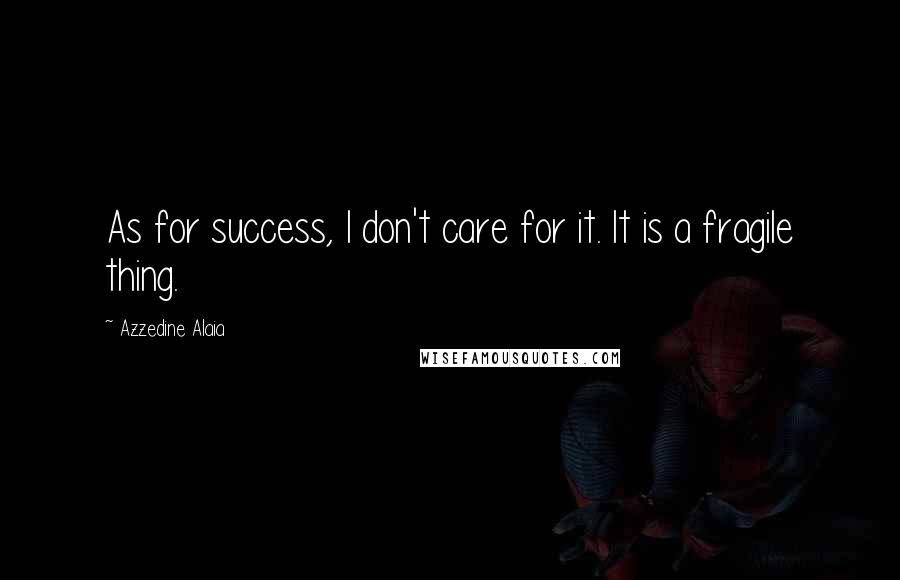 As for success, I don't care for it. It is a fragile thing.

~ Azzedine Alaia

WISEFAMOUSQUOTES.COM